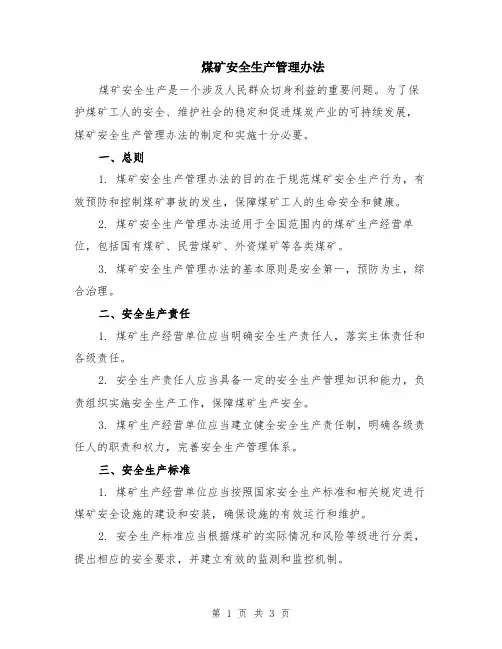 煤矿安全生产管理办法

煤矿安全生产是一个涉及人民群众切身利益的重要问题。为了保护煤矿工人的安全、维护社会的稳定和促进煤炭产业的可持续发展，煤矿安全生产管理办法的制定和实施十分必要。

一、总则

1. 煤矿安全生产管理办法的目的在于规范煤矿安全生产行为，有效预防和控制煤矿事故的发生，保障煤矿工人的生命安全和健康。

2. 煤矿安全生产管理办法适用于全国范围内的煤矿生产经营单位，包括国有煤矿、民营煤矿、外资煤矿等各类煤矿。

3. 煤矿安全生产管理办法的基本原则是安全第一，预防为主，综合治理。

二、安全生产责任

1. 煤矿生产经营单位应当明确安全生产责任人，落实主体责任和各级责任。

2. 安全生产责任人应当具备一定的安全生产管理知识和能力，负责组织实施安全生产工作，保障煤矿生产安全。

3. 煤矿生产经营单位应当建立健全安全生产责任制，明确各级责任人的职责和权力，完善安全生产管理体系。

三、安全生产标准

1. 煤矿生产经营单位应当按照国家安全生产标准和相关规定进行煤矿安全设施的建设和安装，确保设施的有效运行和维护。

2. 安全生产标准应当根据煤矿的实际情况和风险等级进行分类，提出相应的安全要求，并建立有效的监测和监控机制。

第 1 页 共 3 页